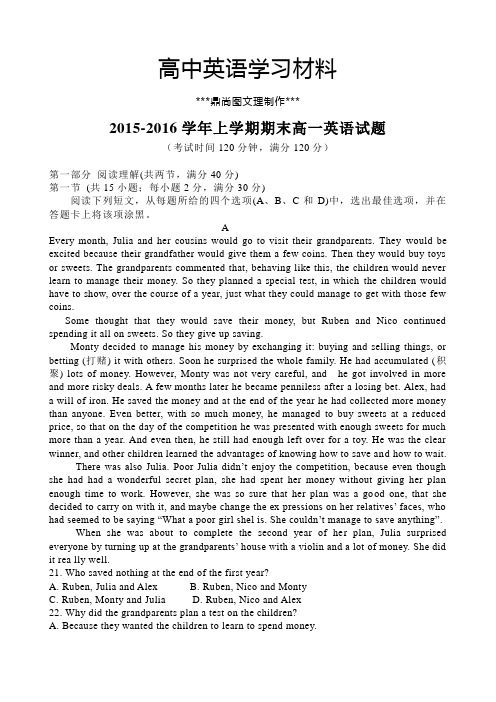 高中英语学习材料

***鼎尚图文理制作***

2015-2016 学年上学期期末高一英语试题

（考试时间 120 分钟，满分 120 分）

第一部分 阅读理解(共两节，满分 40 分)
第一节 (共 15 小题；每小题 2 分，满分 30 分)

阅读下列短文，从每题所给的四个选项(A、B、C 和 D)中，选出最佳选项，并在答题卡上将该项涂黑。

A

Every month, Julia and her cousins would go to visit their grandparents. They would be excited because their grandfather would give them a few coins. Then they would buy toys or sweets. The grandparents commented that, behaving like this, the children would never learn to manage their money. So they planned a special test, in which the children would have to show, over the course of a year, just what they could manage to get with those few coins.

Some thought that they would save their money, but Ruben and Nico continued spending it all on sweets. So they give up saving.

Monty decided to manage his money by exchanging it: buying and selling things, or betting (打赌) it with others. Soon he surprised the whole family. He had accumulated (积聚) lots of money. However, Monty was not very careful, and he got involved in more and more risky deals. A few months later he became penniless after a losing bet. Alex, had a will of iron. He saved the money and at the end of the year he had collected more money than anyone. Even better, with so much money, he managed to buy sweets at a reduced price, so that on the day of the competition he was presented with enough sweets for much more than a year. And even then, he still had enough left over for a toy. He was the clear winner, and other children learned the advantages of knowing how to save and how to wait.

There was also Julia. Poor Julia didn't enjoy the competition, because even though she had had a wonderful secret plan, she had spent her money without giving her plan enough time to work. However, she was so sure that her plan was a good one, that she decided to carry on with it, and maybe change the ex pressions on her relatives' faces, who had seemed to be saying "What a poor girl shel is. She couldn't manage to save anything".

When she was about to complete the second year of her plan, Julia surprised everyone by turning up at the grandparents' house with a violin and a lot of money. She did it rea lly well.

21. Who saved nothing at the end of the first year?
A. Ruben, Julia and Alex B. Ruben, Nico and Monty
C. Ruben, Monty and Julia D. Ruben, Nico and Alex
22. Why did the grandparents plan a test on the children?
A. Because they wanted the children to learn to spend money.